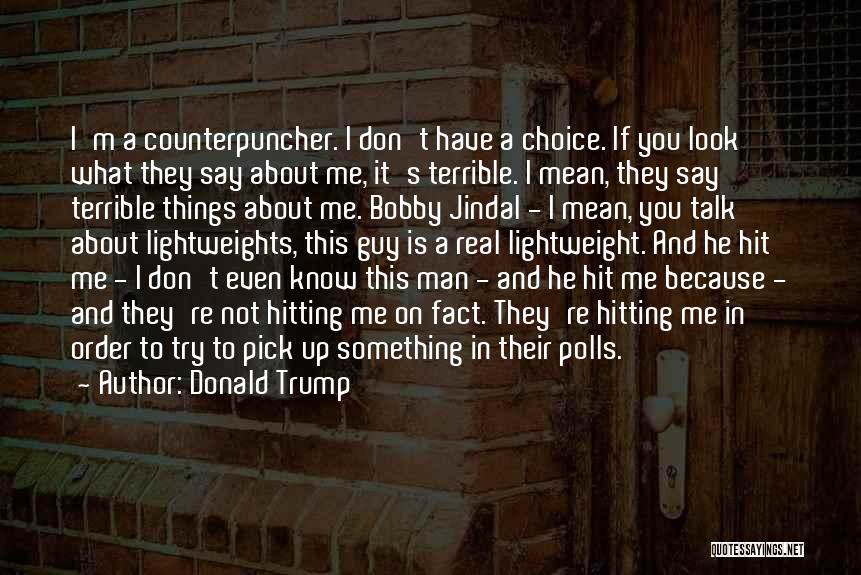 I m a counterpuncher. I don t have a choice. If you look what they say about me, it s terrible. I mean, they say terrible things about me. Bobby Jindal - I mean, you talk about lightweights, this guy is a real lightweight. And he hit me - I don t even know this man - and he hit me because - and they re not hitting me on fact. They re hitting me in order to try to pick up something in their polls.

- Author: Donald Trump

QUOTESSAYINGS.NET